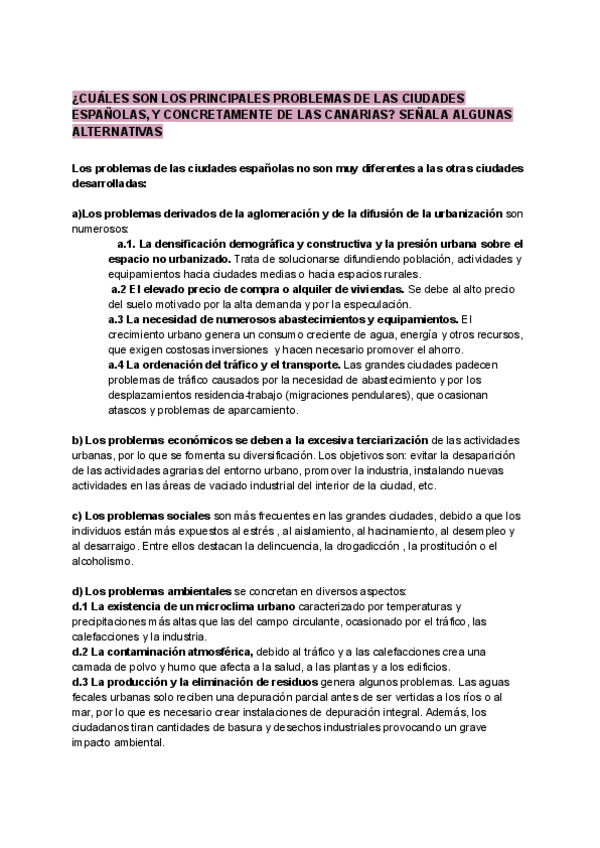 ¿CUÁLES SON LOS PRINCIPALES PROBLEMAS DE LAS CIUDADES ESPAÑOLAS, Y CONCRETAMENTE DE LAS CANARIAS? SEÑALA ALGUNAS ALTERNATIVAS

Los problemas de las ciudades españolas no son muy diferentes a las otras ciudades desarrolladas:

a)Los problemas derivados de la aglomeración y de la difusión de la urbanización son numerosos:

a.1. La densificación demográfica y constructiva y la presión urbana sobre el espacio no urbanizado. Trata de solucionarse difundiendo población, actividades y equipamientos hacia ciudades medias o hacia espacios rurales.

a.2 El elevado precio de compra o alquiler de viviendas. Se debe al alto precio del suelo motivado por la alta demanda y por la especulación.

a.3 La necesidad de numerosos abastecimientos y equipamientos. El crecimiento urbano genera un consumo creciente de agua, energía y otros recursos, que exigen costosas inversiones y hacen necesario promover el ahorro.

a.4 La ordenación del tráfico y el transporte. Las grandes ciudades padecen problemas de tráfico causados por la necesidad de abastecimiento y por los desplazamientos residencia-trabajo (migraciones pendulares), que ocasionan atascos y problemas de aparcamiento.

b) Los problemas económicos se deben a la excesiva terciarización de las actividades urbanas, por lo que se fomenta su diversificación. Los objetivos son: evitar la desaparición de las actividades agrarias del entorno urbano, promover la industria, instalando nuevas actividades en las áreas de vaciado industrial del interior de la ciudad, etc.

c) Los problemas sociales son más frecuentes en las grandes ciudades, debido a que los individuos están más expuestos al estrés , al aislamiento, al hacinamiento, al desempleo y al desarraigo. Entre ellos destacan la delincuencia, la drogadicción , la prostitución o el alcoholismo.

d) Los problemas ambientales se concretan en diversos aspectos:
d.1 La existencia de un microclima urbano caracterizado por temperaturas y precipitaciones más altas que las del campo circulante, ocasionado por el tráfico, las calefacciones y la industria.
d.2 La contaminación atmosférica, debido al tráfico y a las calefacciones crea una camada de polvo y humo que afecta a la salud, a las plantas y a los edificios.
d.3 La producción y la eliminación de residuos genera algunos problemas. Las aguas fecales urbanas solo reciben una depuración parcial antes de ser vertidas a los ríos o al mar, por lo que es necesario crear instalaciones de depuración integral. Además, los ciudadanos tiran cantidades de basura y desechos industriales provocando un grave impacto ambiental.